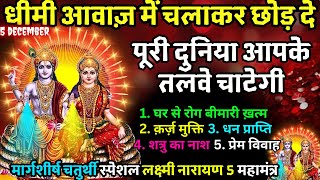 धीमी आवाज़ में चलाकर छोड़ दे
5 DECEMBER
पूरी दुनिया आपके तलवे चाटेगी

1. घर से रोग बीमारी ख़त्म
2. क़र्ज़ मुक्ति 3. धन प्राप्ति
4. शत्रु का नाश 5. प्रेम विवाह

मार्गशीर्ष चतुर्थी स्पेशल लक्ष्मी नारायण 5 महामंत्र